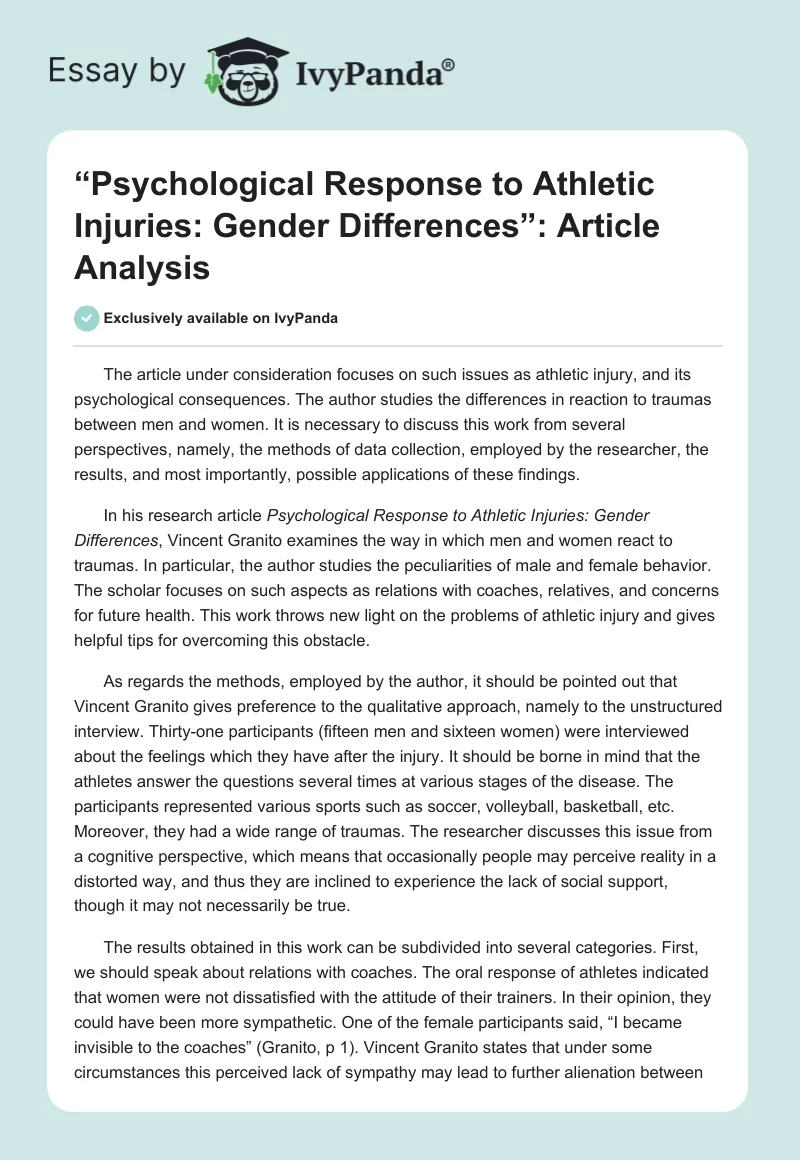 Essay by IvyPanda®

“Psychological Response to Athletic Injuries: Gender Differences”: Article Analysis

Exclusively available on IvyPanda

The article under consideration focuses on such issues as athletic injury, and its psychological consequences. The author studies the differences in reaction to traumas between men and women. It is necessary to discuss this work from several perspectives, namely, the methods of data collection, employed by the researcher, the results, and most importantly, possible applications of these findings.

In his research article Psychological Response to Athletic Injuries: Gender Differences, Vincent Granito examines the way in which men and women react to traumas. In particular, the author studies the peculiarities of male and female behavior. The scholar focuses on such aspects as relations with coaches, relatives, and concerns for future health. This work throws new light on the problems of athletic injury and gives helpful tips for overcoming this obstacle.

As regards the methods, employed by the author, it should be pointed out that Vincent Granito gives preference to the qualitative approach, namely to the unstructured interview. Thirty-one participants (fifteen men and sixteen women) were interviewed about the feelings which they have after the injury. It should be borne in mind that the athletes answer the questions several times at various stages of the disease. The participants represented various sports such as soccer, volleyball, basketball, etc. Moreover, they had a wide range of traumas. The researcher discusses this issue from a cognitive perspective, which means that occasionally people may perceive reality in a distorted way, and thus they are inclined to experience the lack of social support, though it may not necessarily be true.

The results obtained in this work can be subdivided into several categories. First, we should speak about relations with coaches. The oral response of athletes indicated that women were not dissatisfied with the attitude of their trainers. In their opinion, they could have been more sympathetic. One of the female participants said, “I became invisible to the coaches” (Granito, p 1). Vincent Granito states that under some circumstances this perceived lack of sympathy may lead to further alienation between